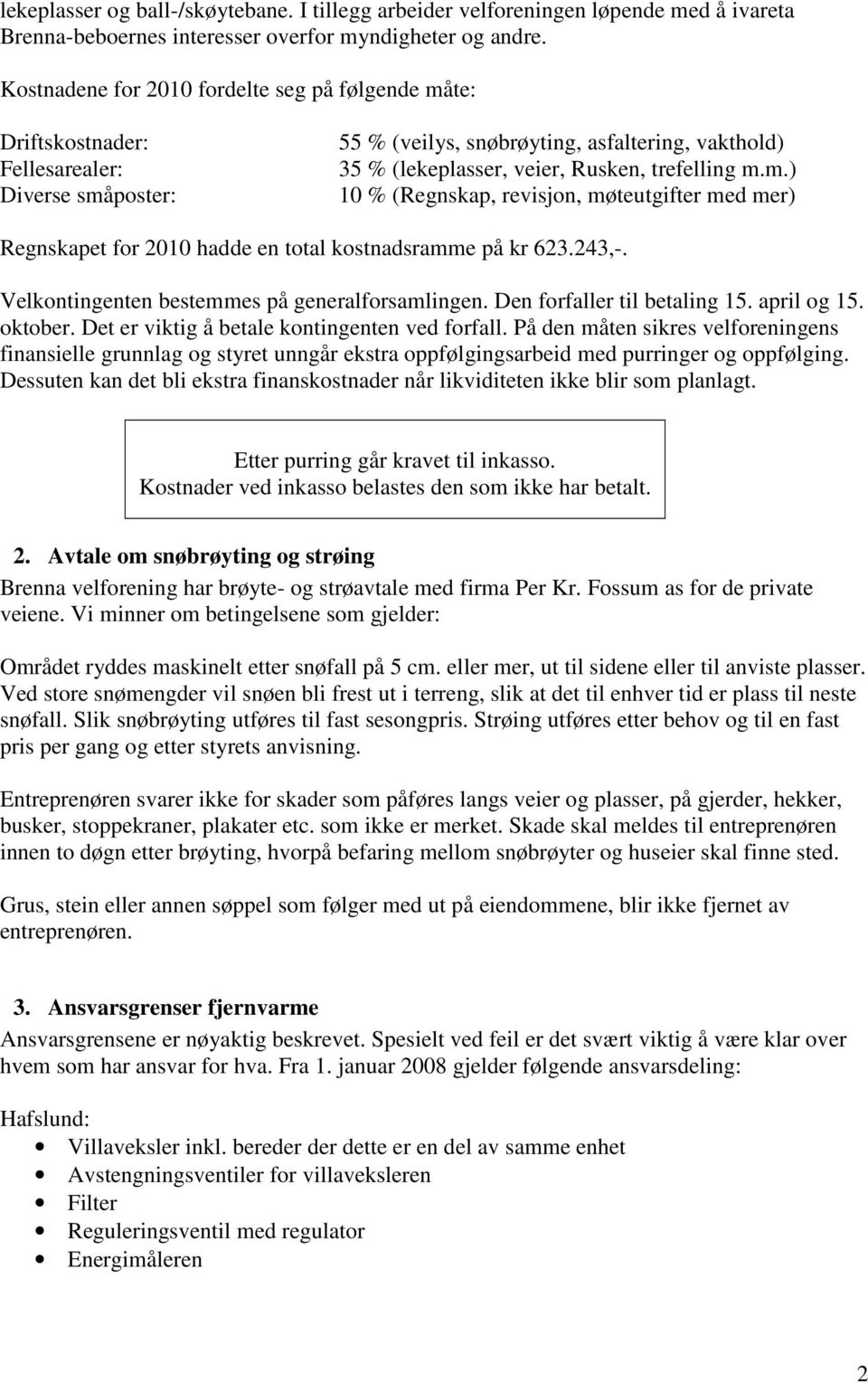 lekeplasser og ball-/skøytebane. I tillegg arbeider velforeningen løpende med å ivareta Brenna-beboernes interesser overfor myndigheter og andre.

Kostnadene for 2010 fordelte seg på følgende måte:

Driftskostnader: 55 % (veilys, snøbrøyting, asfaltering, vakthold)
Fellesarealer: 35 % (lekeplasser, veier, Rusken, trefelling m.m.)
Diverse småposter: 10 % (Regnskap, revisjon, møteutgifter med mer)

Regnskapet for 2010 hadde en total kostnadsramme på kr 623.243,-.

Velkontingenten bestemmes på generalforsamlingen. Den forfaller til betaling 15. april og 15. oktober. Det er viktig å betale kontingenten ved forfall. På den måten sikres velforeningens finansielle grunnlag og styret unngår ekstra oppfølgingsarbeid med purringer og oppfølging. Dessuten kan det bli ekstra finanskostnader når likviditeten ikke blir som planlagt.

Etter purring går kravet til inkasso.
Kostnader ved inkasso belastes den som ikke har betalt.

2. Avtale om snøbrøyting og strøing
Brenna velforening har brøyte- og strøavtale med firma Per Kr. Fossum as for de private veiene. Vi minner om betingelsene som gjelder:

Området ryddes maskinelt etter snøfall på 5 cm. eller mer, ut til sidene eller til anviste plasser. Ved store snømengder vil snøen bli frest ut i terreng, slik at det til enhver tid er plass til neste snøfall. Slik snøbrøyting utføres til fast sesongpris. Strøing utføres etter behov og til en fast pris per gang og etter styrets anvisning.

Entreprenøren svarer ikke for skader som påføres langs veier og plasser, på gjerder, hekker, busker, stoppekraner, plakater etc. som ikke er merket. Skade skal meldes til entreprenøren innen to døgn etter brøyting, hvorpå befaring mellom snøbrøyter og huseier skal finne sted.

Grus, stein eller annen søppel som følger med ut på eiendommene, blir ikke fjernet av entreprenøren.

3. Ansvarsgrenser fjernvarme
Ansvarsgrensene er nøyaktig beskrevet. Spesielt ved feil er det svært viktig å være klar over hvem som har ansvar for hva. Fra 1. januar 2008 gjelder følgende ansvarsdeling:

Hafslund:
• Villaveksler inkl. bereder der dette er en del av samme enhet
• Avstengningsventiler for villaveksleren
• Filter
• Reguleringsventil med regulator
• Energimåleren

2